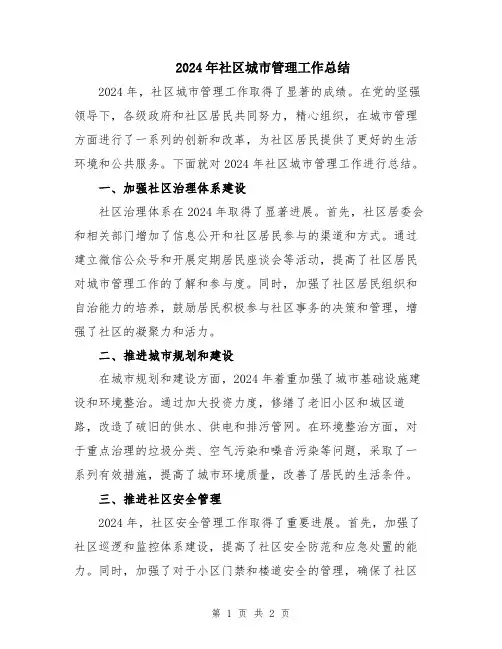 2024年社区城市管理工作总结

2024年，社区城市管理工作取得了显著的成绩。在党的坚强领导下，各级政府和社区居民共同努力，精心组织，在城市管理方面进行了一系列的创新和改革，为社区居民提供了更好的生活环境和公共服务。下面就对2024年社区城市管理工作进行总结。

一、加强社区治理体系建设

社区治理体系在2024年取得了显著进展。首先，社区居委会和相关部门增加了信息公开和社区居民参与的渠道和方式。通过建立微信公众号和开展定期居民座谈会等活动，提高了社区居民对城市管理工作的了解和参与度。同时，加强了社区居民组织和自治能力的培养，鼓励居民积极参与社区事务的决策和管理，增强了社区的凝聚力和活力。

二、推进城市规划和建设

在城市规划和建设方面，2024年着重加强了城市基础设施建设和环境整治。通过加大投资力度，修缮了老旧小区和城区道路，改造了破旧的供水、供电和排污管网。在环境整治方面，对于重点治理的垃圾分类、空气污染和噪音污染等问题，采取了一系列有效措施，提高了城市环境质量，改善了居民的生活条件。

三、推进社区安全管理

2024年，社区安全管理工作取得了重要进展。首先，加强了社区巡逻和监控体系建设，提高了社区安全防范和应急处置的能力。同时，加强了对于小区门禁和楼道安全的管理，确保了社区

第 1 页 共 2 页